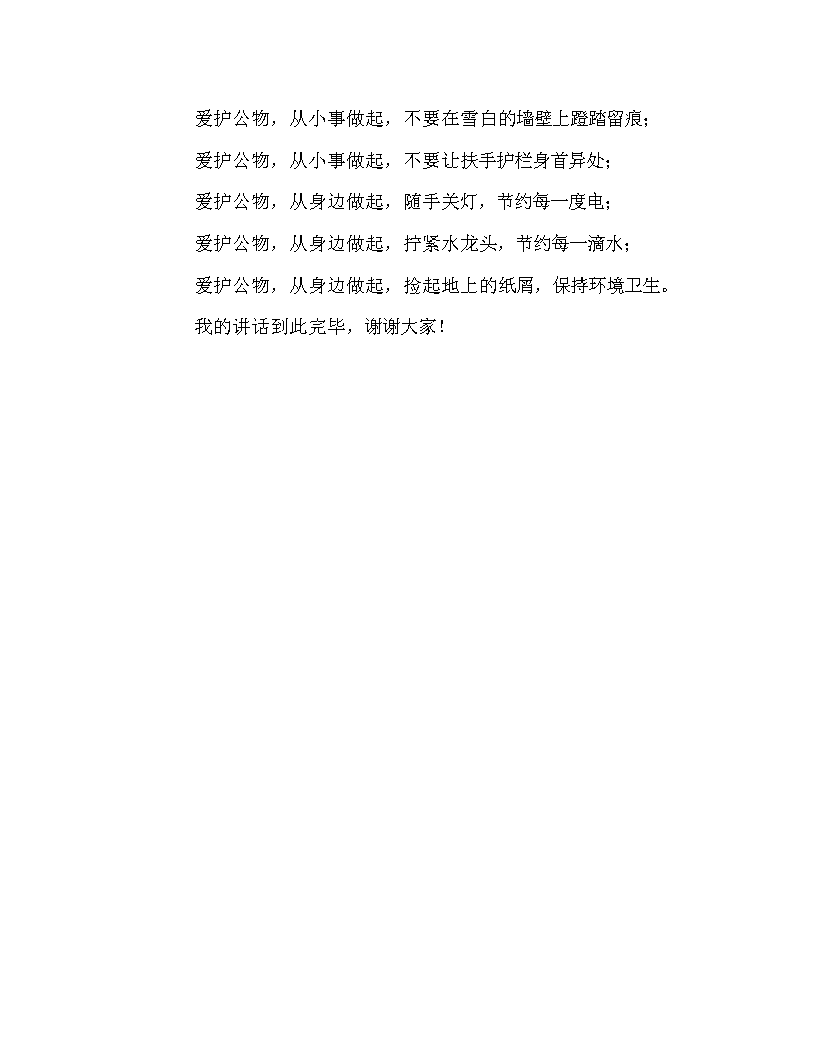 爱护公物，从小事做起，不要在雪白的墙壁上蹬踏留痕；

爱护公物，从小事做起，不要让扶手护栏身首异处；

爱护公物，从身边做起，随手关灯，节约每一度电；

爱护公物，从身边做起，拧紧水龙头，节约每一滴水；

爱护公物，从身边做起，捡起地上的纸屑，保持环境卫生。

我的讲话到此完毕，谢谢大家！